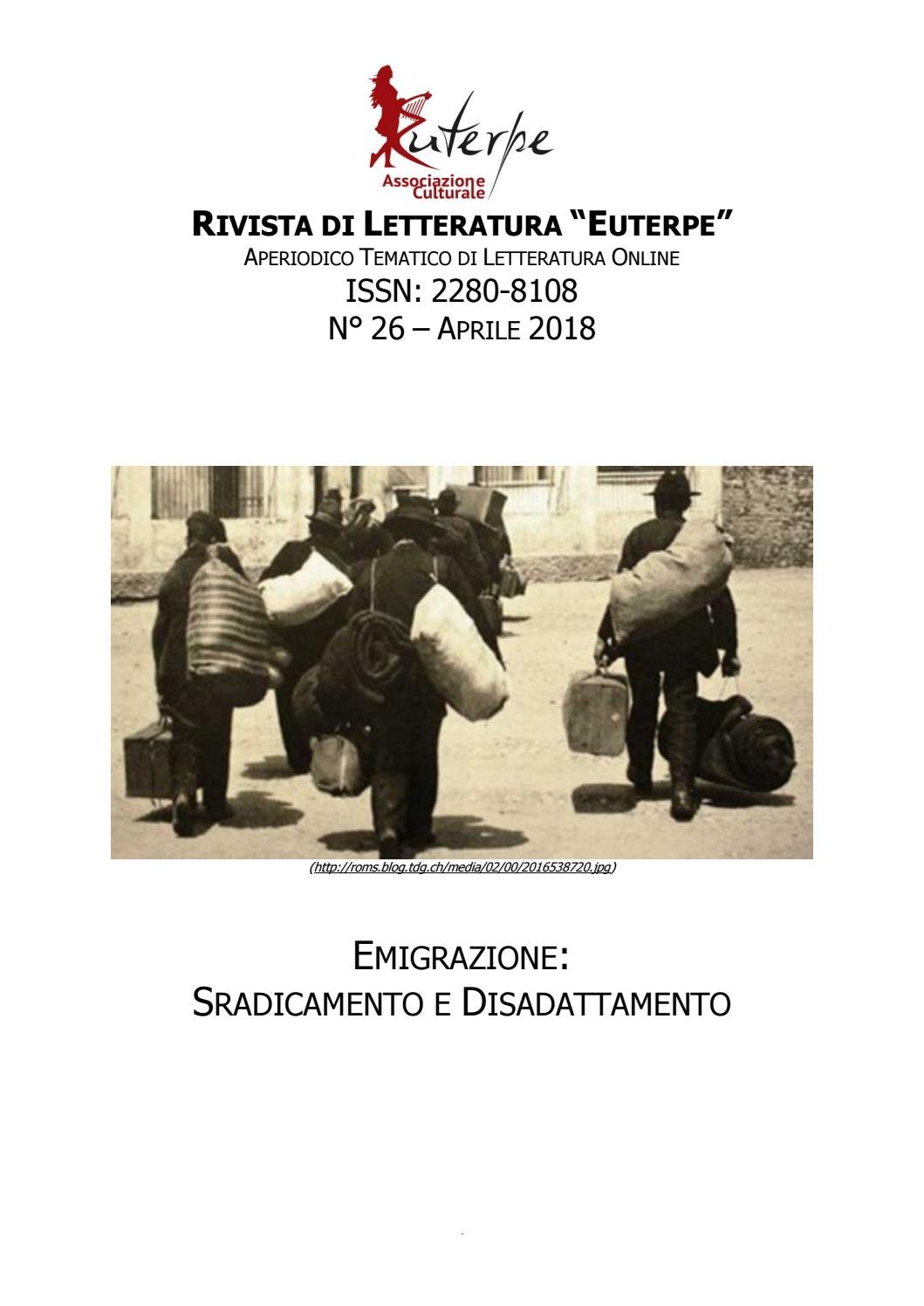 Euterpe
Associazione Culturale

RIVISTA DI LETTERATURA "EUTERPE"

APERIODICO TEMATICO DI LETTERATURA ONLINE

ISSN: 2280-8108

N° 26 – APRILE 2018

(http://roms.blog.tdg.ch/media/02/00/2016538720.jpg)

EMIGRAZIONE:
SRADICAMENTO E DISADATTAMENTO